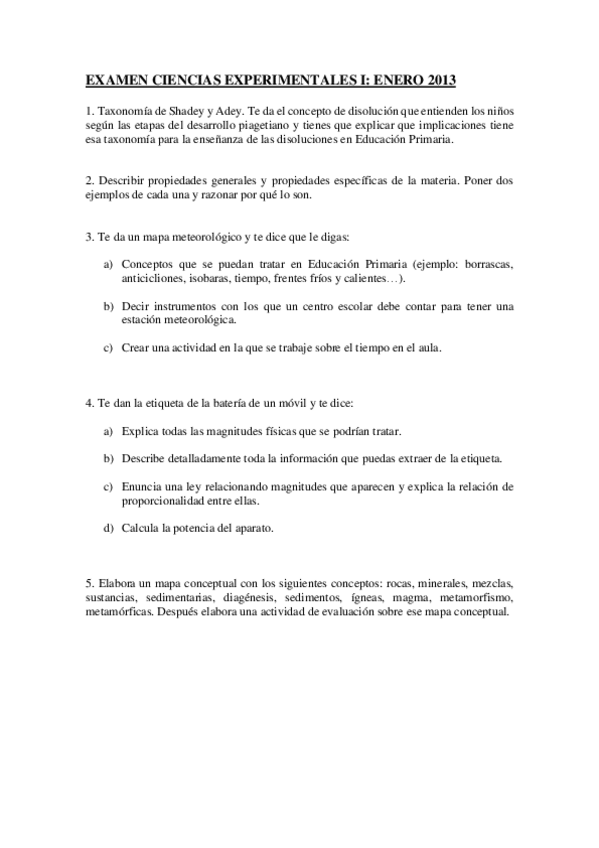 EXAMEN CIENCIAS EXPERIMENTALES I: ENERO 2013

1. Taxonomía de Shadey y Adey. Te da el concepto de disolución que entienden los niños según las etapas del desarrollo piagetiano y tienes que explicar que implicaciones tiene esa taxonomía para la enseñanza de las disoluciones en Educación Primaria.

2. Describir propiedades generales y propiedades específicas de la materia. Poner dos ejemplos de cada una y razonar por qué lo son.

3. Te da un mapa meteorológico y te dice que le digas:

a) Conceptos que se puedan tratar en Educación Primaria (ejemplo: borrascas, anticiclones, isobaras, tiempo, frentes fríos y calientes…).

b) Decir instrumentos con los que un centro escolar debe contar para tener una estación meteorológica.

c) Crear una actividad en la que se trabaje sobre el tiempo en el aula.

4. Te dan la etiqueta de la batería de un móvil y te dice:

a) Explica todas las magnitudes físicas que se podrían tratar.

b) Describe detalladamente toda la información que puedas extraer de la etiqueta.

c) Enuncia una ley relacionando magnitudes que aparecen y explica la relación de proporcionalidad entre ellas.

d) Calcula la potencia del aparato.

5. Elabora un mapa conceptual con los siguientes conceptos: rocas, minerales, mezclas, sustancias, sedimentarias, diagénesis, sedimentos, ígneas, magma, metamorfismo, metamórficas. Después elabora una actividad de evaluación sobre ese mapa conceptual.